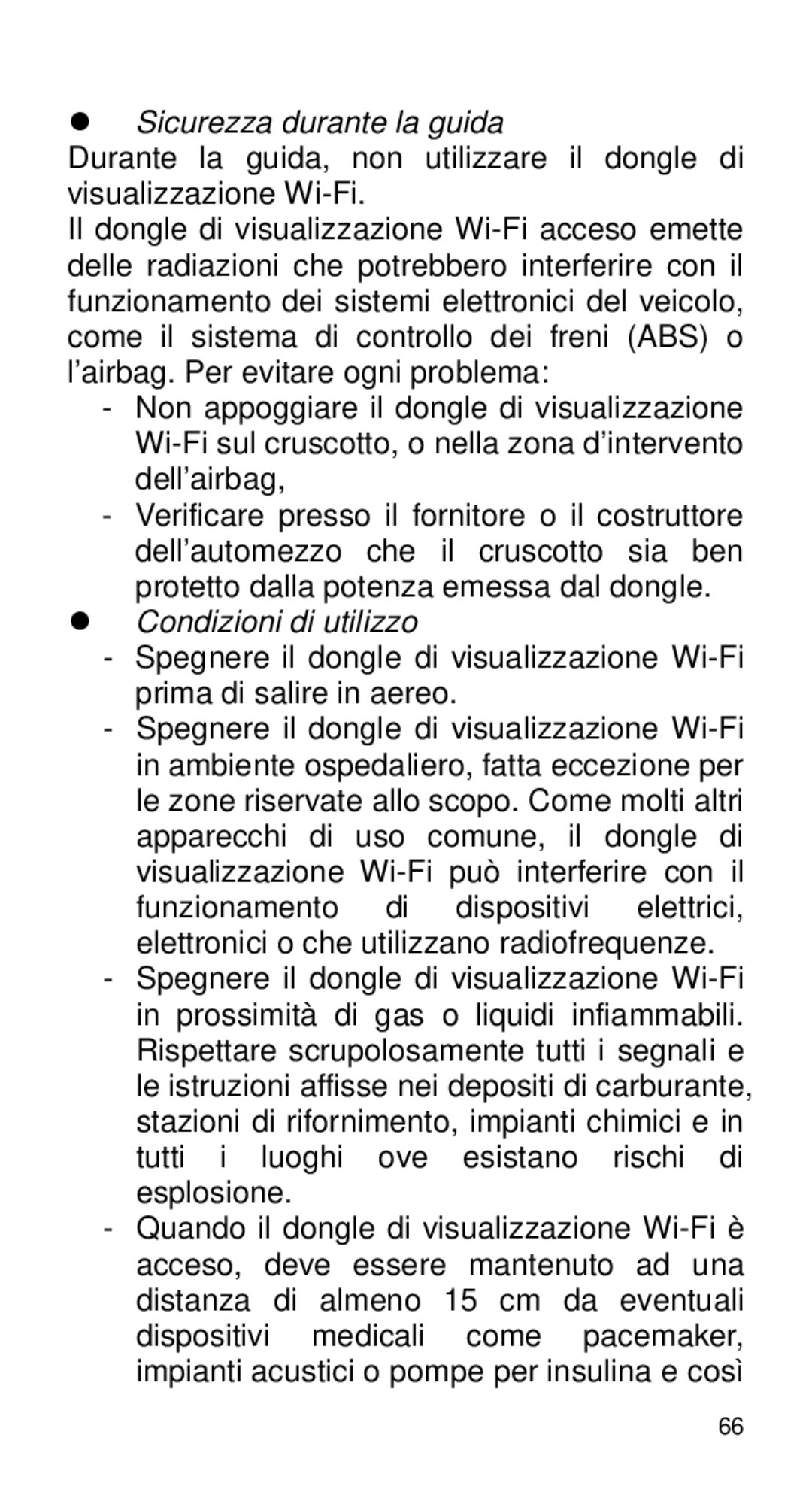 ● Sicurezza durante la guida

Durante la guida, non utilizzare il dongle di visualizzazione Wi-Fi.

Il dongle di visualizzazione Wi-Fi acceso emette delle radiazioni che potrebbero interferire con il funzionamento dei sistemi elettronici del veicolo, come il sistema di controllo dei freni (ABS) o l'airbag. Per evitare ogni problema:

- Non appoggiare il dongle di visualizzazione Wi-Fi sul cruscotto, o nella zona d'intervento dell'airbag,
- Verificare presso il fornitore o il costruttore dell'automezzo che il cruscotto sia ben protetto dalla potenza emessa dal dongle.

● Condizioni di utilizzo

- Spegnere il dongle di visualizzazione Wi-Fi prima di salire in aereo.
- Spegnere il dongle di visualizzazione Wi-Fi in ambiente ospedaliero, fatta eccezione per le zone riservate allo scopo. Come molti altri apparecchi di uso comune, il dongle di visualizzazione Wi-Fi può interferire con il funzionamento di dispositivi elettrici, elettronici o che utilizzano radiofrequenze.
- Spegnere il dongle di visualizzazione Wi-Fi in prossimità di gas o liquidi infiammabili. Rispettare scrupolosamente tutti i segnali e le istruzioni affisse nei depositi di carburante, stazioni di rifornimento, impianti chimici e in tutti i luoghi ove esistano rischi di esplosione.
- Quando il dongle di visualizzazione Wi-Fi è acceso, deve essere mantenuto ad una distanza di almeno 15 cm da eventuali dispositivi medicali come pacemaker, impianti acustici o pompe per insulina e così

66